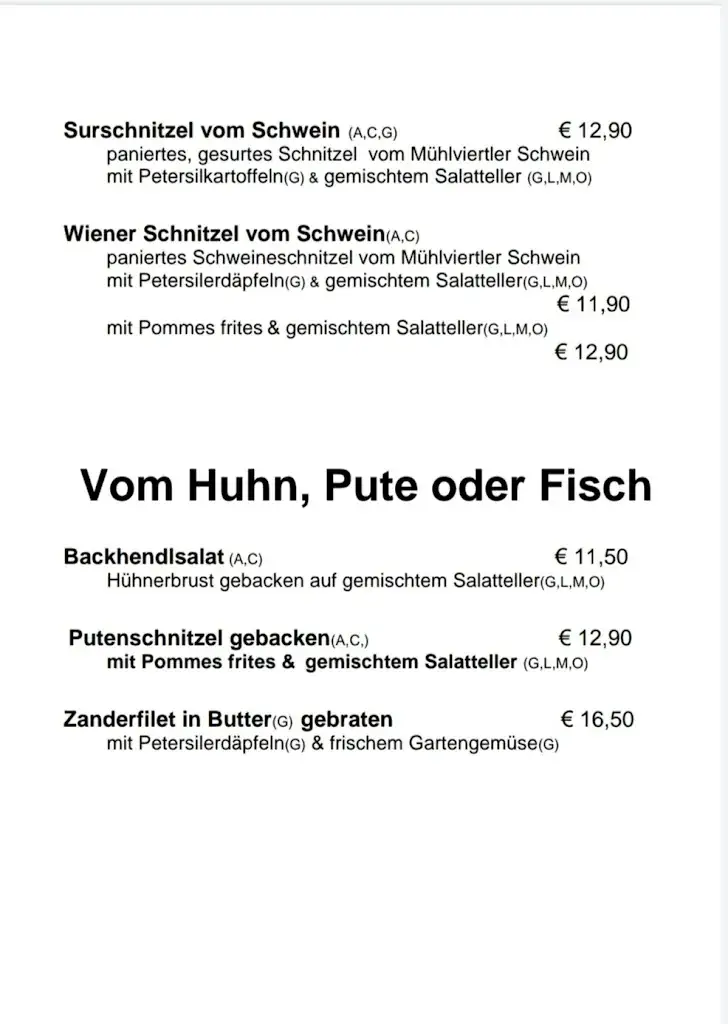 Surschnitzel vom Schwein (A,C,G) € 12,90
paniertes, gesurtes Schnitzel vom Mühlviertler Schwein
mit Petersilkartoffeln(G) & gemischtem Salatteller (G,L,M,O)

Wiener Schnitzel vom Schwein(A,C)
paniertes Schweineschnitzel vom Mühlviertler Schwein
mit Petersilerdäpfeln(G) & gemischtem Salatteller(G,L,M,O)
€ 11,90
mit Pommes frites & gemischtem Salatteller(G,L,M,O)
€ 12,90

Vom Huhn, Pute oder Fisch

Backhendlsalat (A,C) € 11,50
Hühnerbrust gebacken auf gemischtem Salatteller(G,L,M,O)

Putenschnitzel gebacken(A,C,) € 12,90
mit Pommes frites & gemischtem Salatteller (G,L,M,O)

Zanderfilet in Butter(G) gebraten € 16,50
mit Petersilerdäpfeln(G) & frischem Gartengemüse(G)